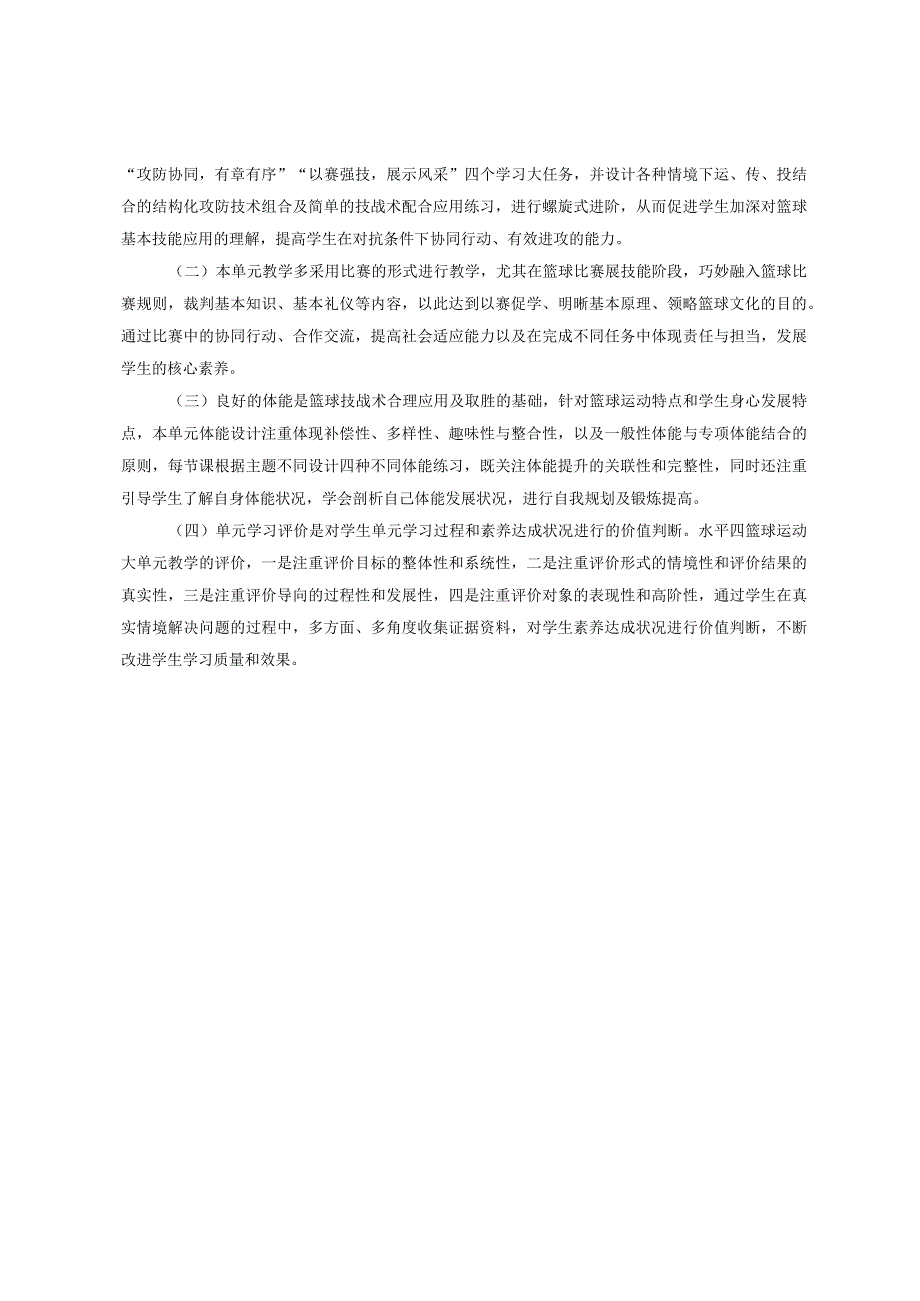 “攻防协同，有章有序”“以赛强技，展示风采”四个学习大任务，并设计各种情境下运、传、投结合的结构化攻防技术组合及简单的技战术配合应用练习，进行螺旋式进阶，从而促进学生加深对篮球基本技能应用的理解，提高学生在对抗条件下协同行动、有效进攻的能力。

（二）本单元教学多采用比赛的形式进行教学，尤其在篮球比赛展技能阶段，巧妙融入篮球比赛规则，裁判基本知识、基本礼仪等内容，以此达到以赛促学、明晰基本原理、领略篮球文化的目的。通过比赛中的协同行动、合作交流，提高社会适应能力以及在完成不同任务中体现责任与担当，发展学生的核心素养。

（三）良好的体能是篮球技战术合理应用及取胜的基础，针对篮球运动特点和学生身心发展特点，本单元体能设计注重体现补偿性、多样性、趣味性与整合性，以及一般性体能与专项体能结合的原则，每节课根据主题不同设计四种不同体能练习，既关注体能提升的关联性和完整性，同时还注重引导学生了解自身体能状况，学会剖析自己体能发展状况，进行自我规划及锻炼提高。

（四）单元学习评价是对学生单元学习过程和素养达成状况进行的价值判断。水平四篮球运动大单元教学的评价，一是注重评价目标的整体性和系统性，二是注重评价形式的情境性和评价结果的真实性，三是注重评价导向的过程性和发展性，四是注重评价对象的表现性和高阶性，通过学生在真实情境解决问题的过程中，多方面、多角度收集证据资料，对学生素养达成状况进行价值判断，不断改进学生学习质量和效果。